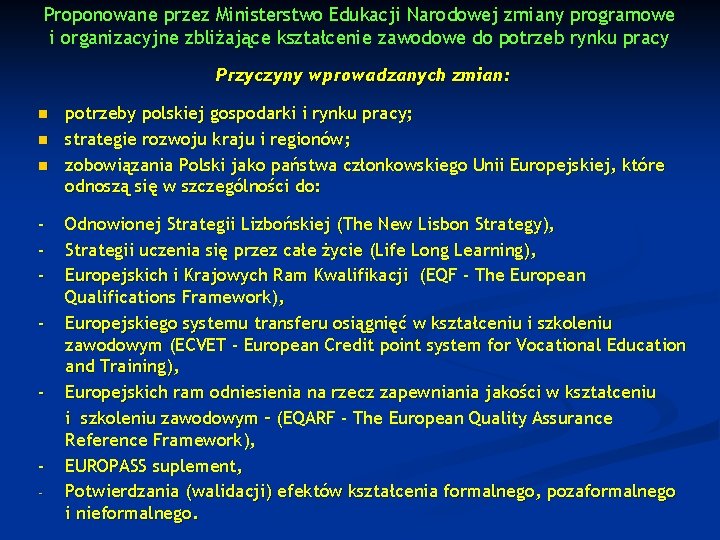 Proponowane przez Ministerstwo Edukacji Narodowej zmiany programowe i organizacyjne zbliżające kształcenie zawodowe do potrzeb rynku pracy

Przyczyny wprowadzanych zmian:

- potrzeby polskiej gospodarki i rynku pracy;
- strategie rozwoju kraju i regionów;
- zobowiązania Polski jako państwa członkowskiego Unii Europejskiej, które odnoszą się w szczególności do:

- Odnowionej Strategii Lizbońskiej (The New Lisbon Strategy),
- Strategii uczenia się przez całe życie (Life Long Learning),
- Europejskich i Krajowych Ram Kwalifikacji (EQF - The European Qualifications Framework),
- Europejskiego systemu transferu osiągnięć w kształceniu i szkoleniu zawodowym (ECVET - European Credit point system for Vocational Education and Training),
- Europejskich ram odniesienia na rzecz zapewniania jakości w kształceniu i szkoleniu zawodowym – (EQARF - The European Quality Assurance Reference Framework),
- EUROPASS suplement,
- Potwierdzania (walidacji) efektów kształcenia formalnego, pozaformalnego i nieformalnego.